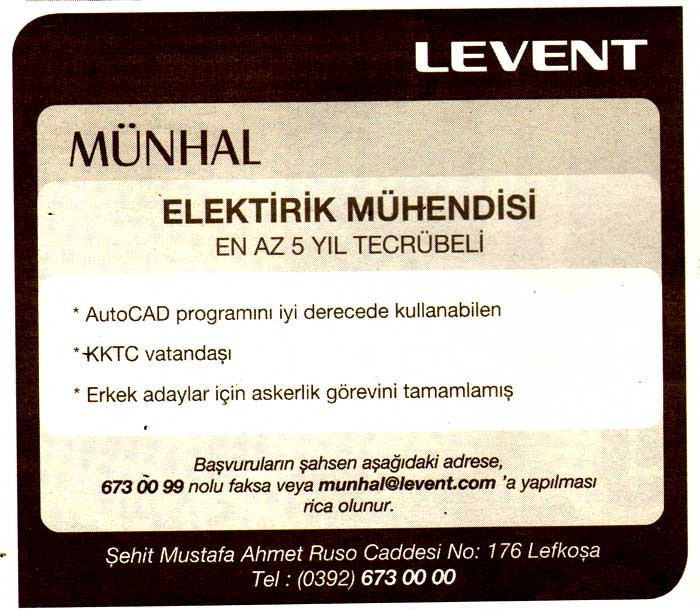 LEVENT

MÜNHAL

ELEKTİRİK MÜHENDİSİ
EN AZ 5 YIL TECRÜBELİ

* AutoCAD programını iyi derecede kullanabilen

* KKTC vatandaşı

* Erkek adaylar için askerlik görevini tamamlamış

Başvuruların şahsen aşağıdaki adrese, 673 00 99 nolu faksa veya munhal@levent.com 'a yapılması rica olunur.

Şehit Mustafa Ahmet Ruso Caddesi No: 176 Lefkoşa
Tel : (0392) 673 00 00